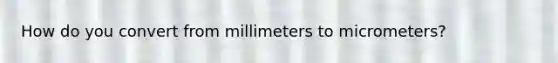 How do you convert from millimeters to micrometers?